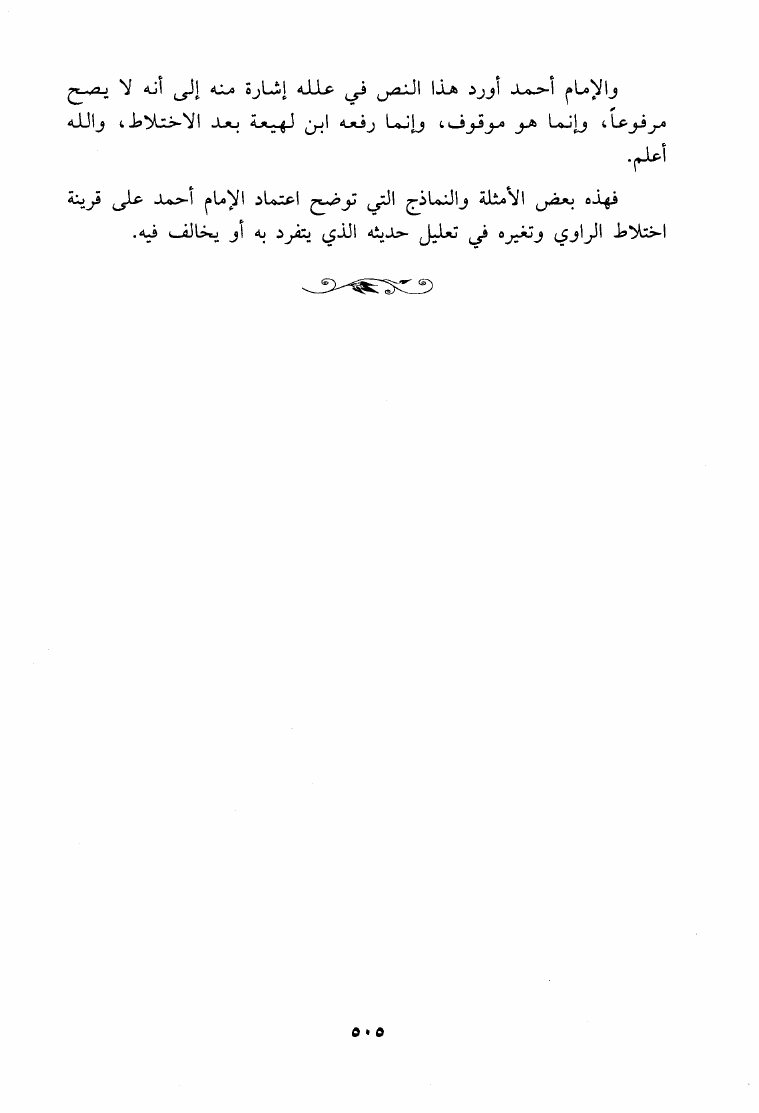 والإمام أحمد أورد هذا النص في علله إشارة منه إلى أنه لا يصح مرفوعاً، وإنما هو موقوف، وإنما رفعه ابن لهيعة بعد الاختلاط، والله أعلم.

فهذه بعض الأمثلة والنماذج التي توضح اعتماد الإمام أحمد على قرينة اختلاط الراوي وتغيره في تعليل حديثه الذي يتفرد به أو يخالف فيه.

٥٠٥